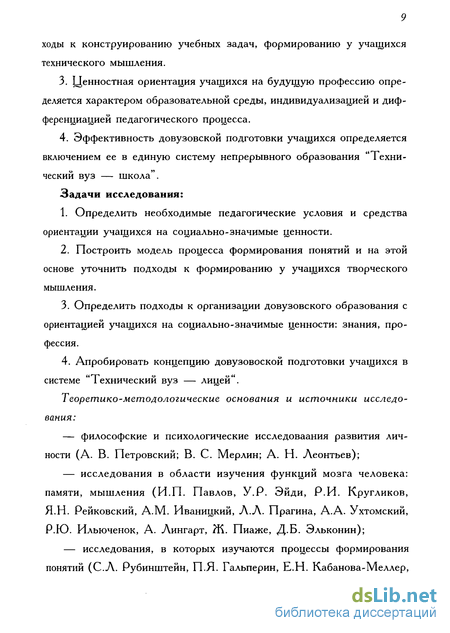 9

ходы к конструированию учебных задач, формированию у учащихся технического мышления.

3. Ценностная ориентация учащихся на будущую профессию определяется характером образовательной среды, индивидуализацией и дифференциацией педагогического процесса.

4. Эффективность довузовской подготовки учащихся определяется включением ее в единую систему непрерывного образования "Технический вуз — школа".

Задачи исследования:

1. Определить необходимые педагогические условия и средства ориентации учащихся на социально-значимые ценности.

2. Построить модель процесса формирования понятий и на этой основе уточнить подходы к формированию у учащихся творческого мышления.

3. Определить подходы к организации довузовского образования с ориентацией учащихся на социально-значимые ценности: знания, профессия.

4. Апробировать концепцию довузовоской подготовки учащихся в системе "Технический вуз — лицей".

Теоретико-методологические основания и источники исследования:

— философские и психологические исследоваания развития личности (А. В. Петровский; В. С. Мерлин; А. Н. Леонтьев);

— исследования в области изучения функций мозга человека: памяти, мышления (И.П. Павлов, У.Р. Эйди, Р.И. Кругликов, Я.Н. Рейковский, А.М. Иваницкий, Л.Л. Прагина, А.А. Ухтомский, Р.Ю. Ильюченок, А. Лингарт, Ж. Пиаже, Д.Б. Эльконин);

— исследования, в которых изучаются процессы формирования понятий (С.Л. Рубинштейн, П.Я. Гальперин, Е.Н. Кабанова-Меллер,

dsLib.net
библиотека диссертаций